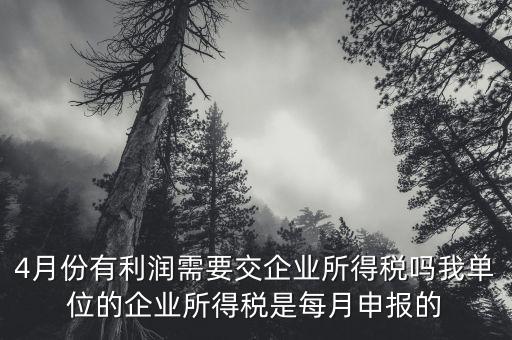 4月份有利润需要交企业所得税吗我单位的企业所得税是每月申报的